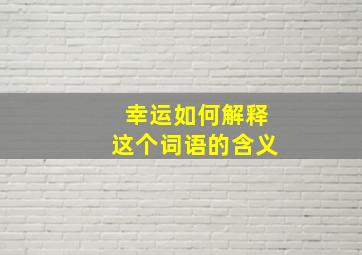 幸运如何解释
这个词语的含义